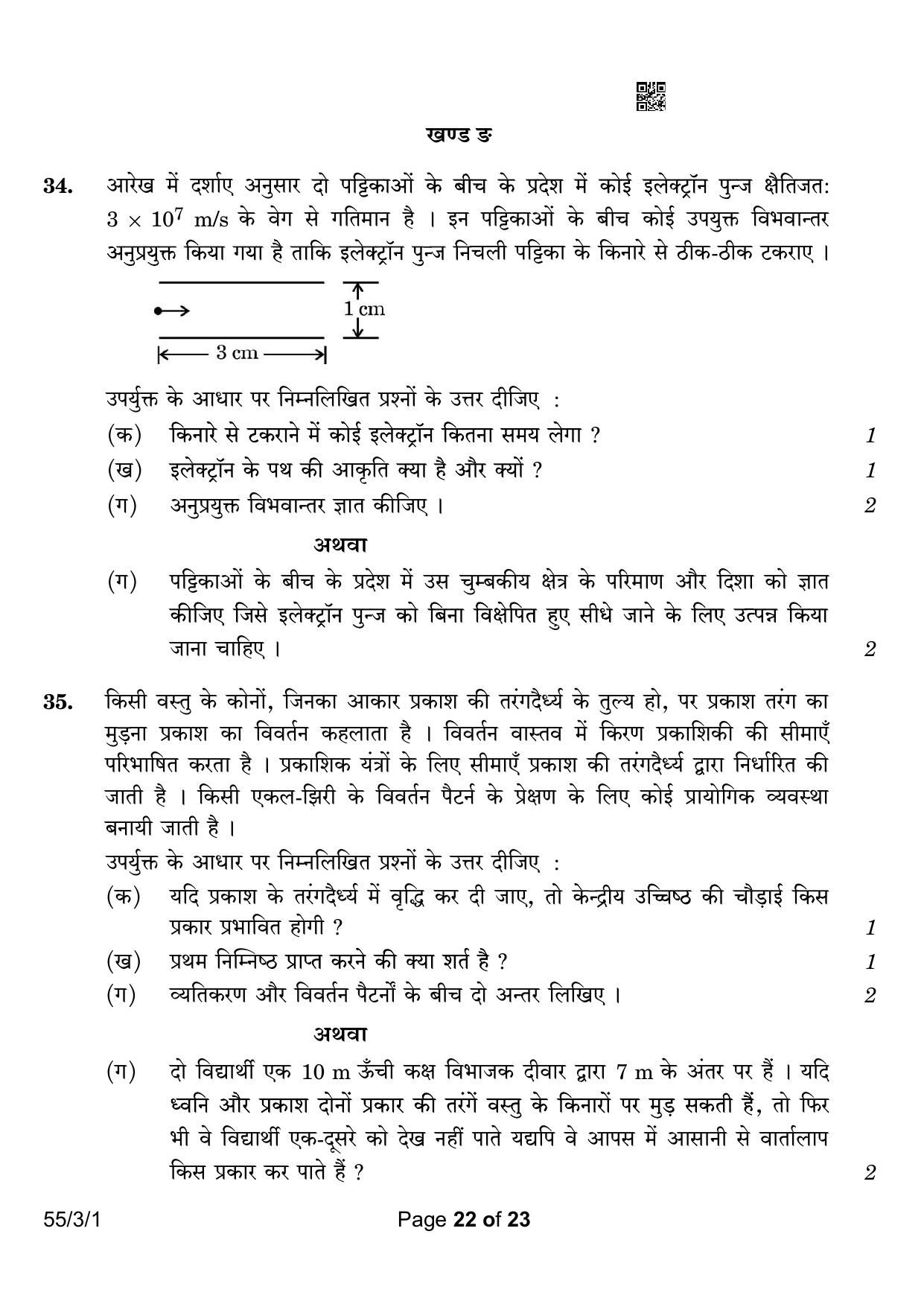 खण्ड ङ

34. आरेख में दर्शाए अनुसार दो पट्टिकाओं के बीच के प्रदेश में कोई इलेक्ट्रॉन पुन्ज क्षैतिजत: $3 \times 10^7$ m/s के वेग से गतिमान है । इन पट्टिकाओं के बीच कोई उपयुक्त विभवान्तर अनुप्रयुक्त किया गया है ताकि इलेक्ट्रॉन पुन्ज निचली पट्टिका के किनारे से ठीक-ठीक टकराए ।

1 cm

3 cm

उपर्युक्त के आधार पर निम्नलिखित प्रश्नों के उत्तर दीजिए :

(क) किनारे से टकराने में कोई इलेक्ट्रॉन कितना समय लेगा ? 1

(ख) इलेक्ट्रॉन के पथ की आकृति क्या है और क्यों ? 1

(ग) अनुप्रयुक्त विभवान्तर ज्ञात कीजिए । 2

अथवा

(ग) पट्टिकाओं के बीच के प्रदेश में उस चुम्बकीय क्षेत्र के परिमाण और दिशा को ज्ञात कीजिए जिसे इलेक्ट्रॉन पुन्ज को बिना विक्षेपित हुए सीधे जाने के लिए उत्पन्न किया जाना चाहिए । 2

35. किसी वस्तु के कोनों, जिनका आकार प्रकाश की तरंगदैर्ध्य के तुल्य हो, पर प्रकाश तरंग का मुड़ना प्रकाश का विवर्तन कहलाता है । विवर्तन वास्तव में किरण प्रकाशिकी की सीमाएँ परिभाषित करता है । प्रकाशिक यंत्रों के लिए सीमाएँ प्रकाश की तरंगदैर्ध्य द्वारा निर्धारित की जाती है । किसी एकल-झिरी के विवर्तन पैटर्न के प्रेक्षण के लिए कोई प्रायोगिक व्यवस्था बनायी जाती है ।

उपर्युक्त के आधार पर निम्नलिखित प्रश्नों के उत्तर दीजिए :

(क) यदि प्रकाश के तरंगदैर्ध्य में वृद्धि कर दी जाए, तो केन्द्रीय उच्चिष्ठ की चौड़ाई किस प्रकार प्रभावित होगी ? 1

(ख) प्रथम निम्निष्ठ प्राप्त करने की क्या शर्त है ? 1

(ग) व्यतिकरण और विवर्तन पैटर्नों के बीच दो अन्तर लिखिए । 2

अथवा

(ग) दो विद्यार्थी एक 10 m ऊँची कक्ष विभाजक दीवार द्वारा 7 m के अंतर पर हैं । यदि ध्वनि और प्रकाश दोनों प्रकार की तरंगें वस्तु के किनारों पर मुड़ सकती हैं, तो फिर भी वे विद्यार्थी एक-दूसरे को देख नहीं पाते यद्यपि वे आपस में आसानी से वार्तालाप किस प्रकार कर पाते हैं ? 2

55/3/1 Page 22 of 23